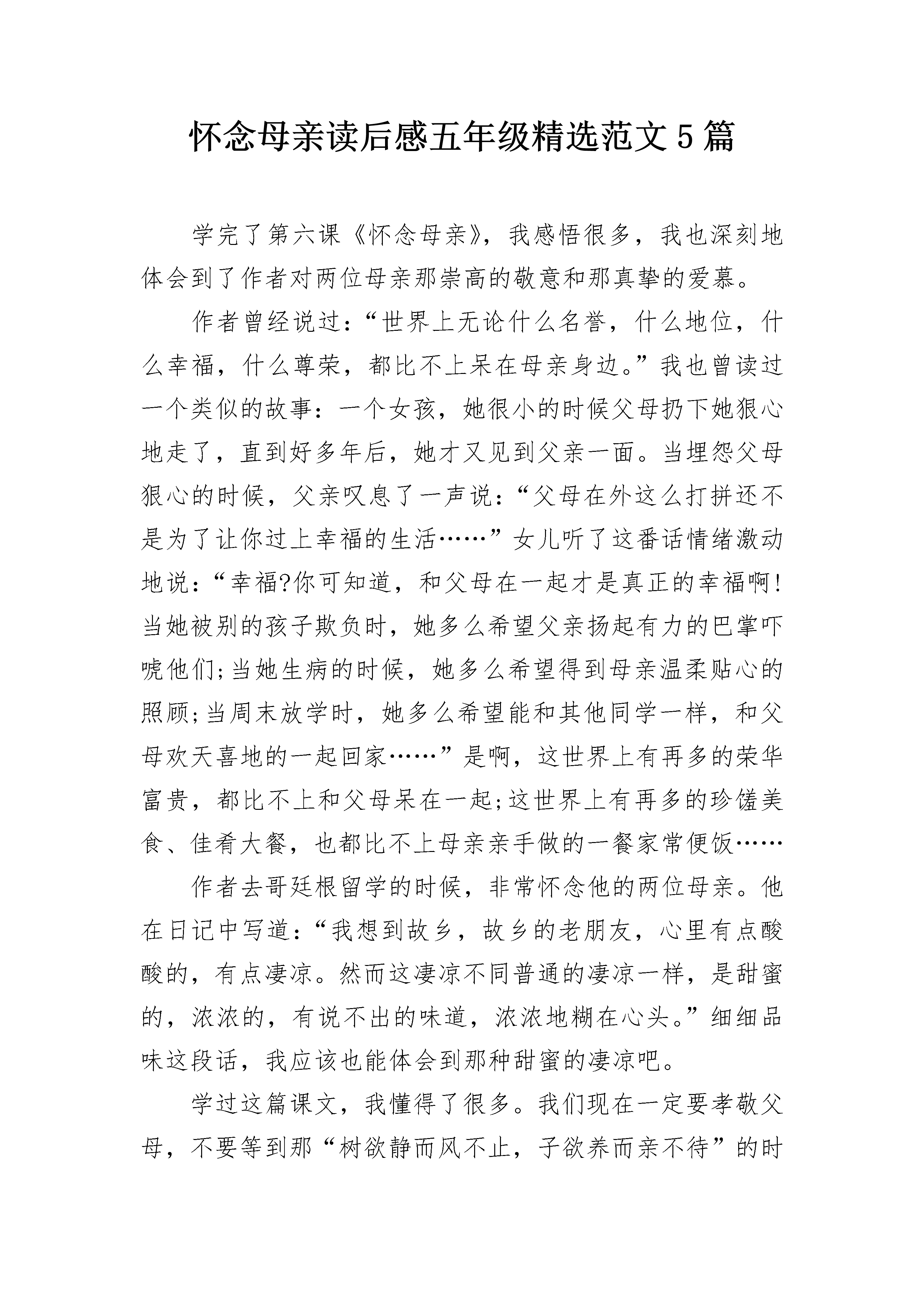 怀念母亲读后感五年级精选范文5篇

学完了第六课《怀念母亲》，我感悟很多，我也深刻地体会到了作者对两位母亲那崇高的敬意和那真挚的爱慕。

作者曾经说过：“世界上无论什么名誉，什么地位，什么幸福，什么尊荣，都比不上呆在母亲身边。”我也曾读过一个类似的故事：一个女孩，她很小的时候父母扔下她狠心地走了，直到好多年后，她才又见到父亲一面。当埋怨父母狠心的时候，父亲叹息了一声说：“父母在外这么打拼还不是为了让你过上幸福的生活……”女儿听了这番话情绪激动地说：“幸福?你可知道，和父母在一起才是真正的幸福啊!当她被别的孩子欺负时，她多么希望父亲扬起有力的巴掌吓唬他们;当她生病的时候，她多么希望得到母亲温柔贴心的照顾;当周末放学时，她多么希望能和其他同学一样，和父母欢天喜地的一起回家……”是啊，这世界上有再多的荣华富贵，都比不上和父母呆在一起;这世界上有再多的珍馐美食、佳肴大餐，也都比不上母亲亲手做的一餐家常便饭……

作者去哥廷根留学的时候，非常怀念他的两位母亲。他在日记中写道：“我想到故乡，故乡的老朋友，心里有点酸酸的，有点凄凉。然而这凄凉不同普通的凄凉一样，是甜蜜的，浓浓的，有说不出的味道，浓浓地糊在心头。”细细品味这段话，我应该也能体会到那种甜蜜的凄凉吧。

学过这篇课文，我懂得了很多。我们现在一定要孝敬父母，不要等到那“树欲静而风不止，子欲养而亲不待”的时